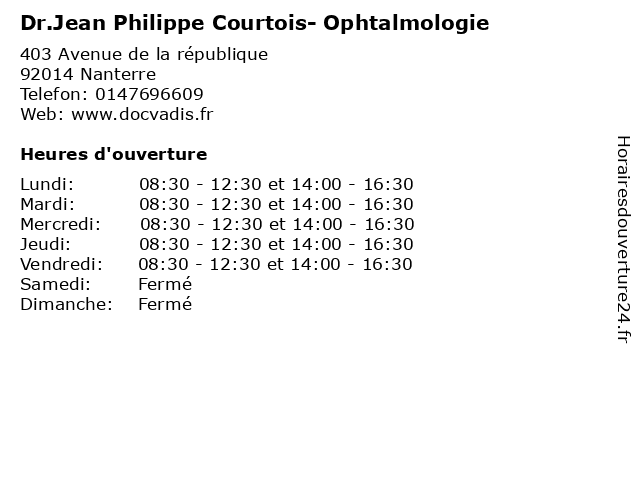 Dr.Jean Philippe Courtois- Ophtalmologie

403 Avenue de la république
92014 Nanterre
Telefon: 0147696609
Web: www.docvadis.fr

Heures d'ouverture

Lundi: 08:30 - 12:30 et 14:00 - 16:30
Mardi: 08:30 - 12:30 et 14:00 - 16:30
Mercredi: 08:30 - 12:30 et 14:00 - 16:30
Jeudi: 08:30 - 12:30 et 14:00 - 16:30
Vendredi: 08:30 - 12:30 et 14:00 - 16:30
Samedi: Fermé
Dimanche: Fermé

Horairesdouverture24.fr